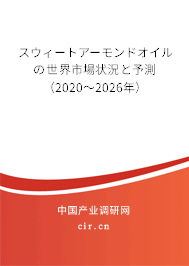 スウィートアーモンドオイルの世界市場状況と予測（2020～2026年）

中国产业调研网

cir.cn